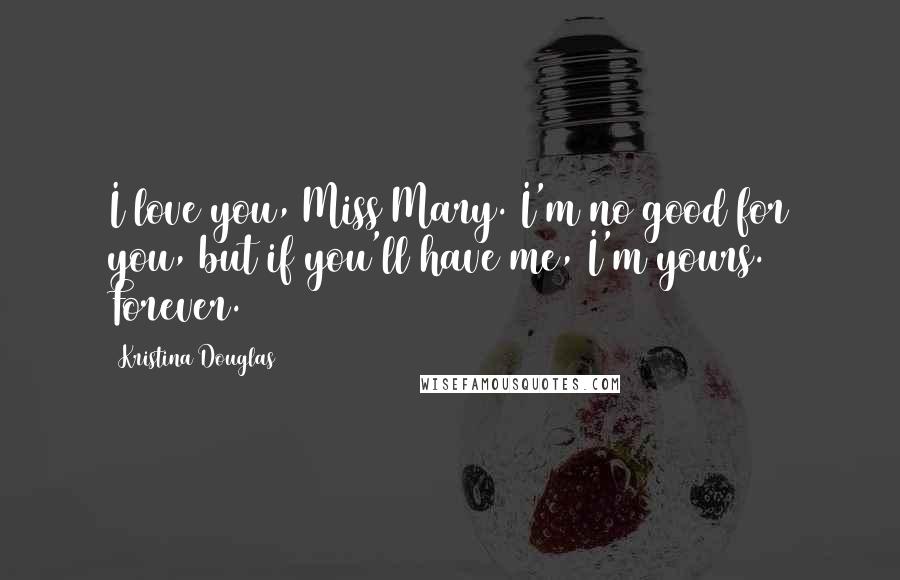 I love you, Miss Mary. I'm no good for you, but if you'll have me, I'm yours. Forever.

Kristina Douglas

WISEFAMOUSQUOTES.COM